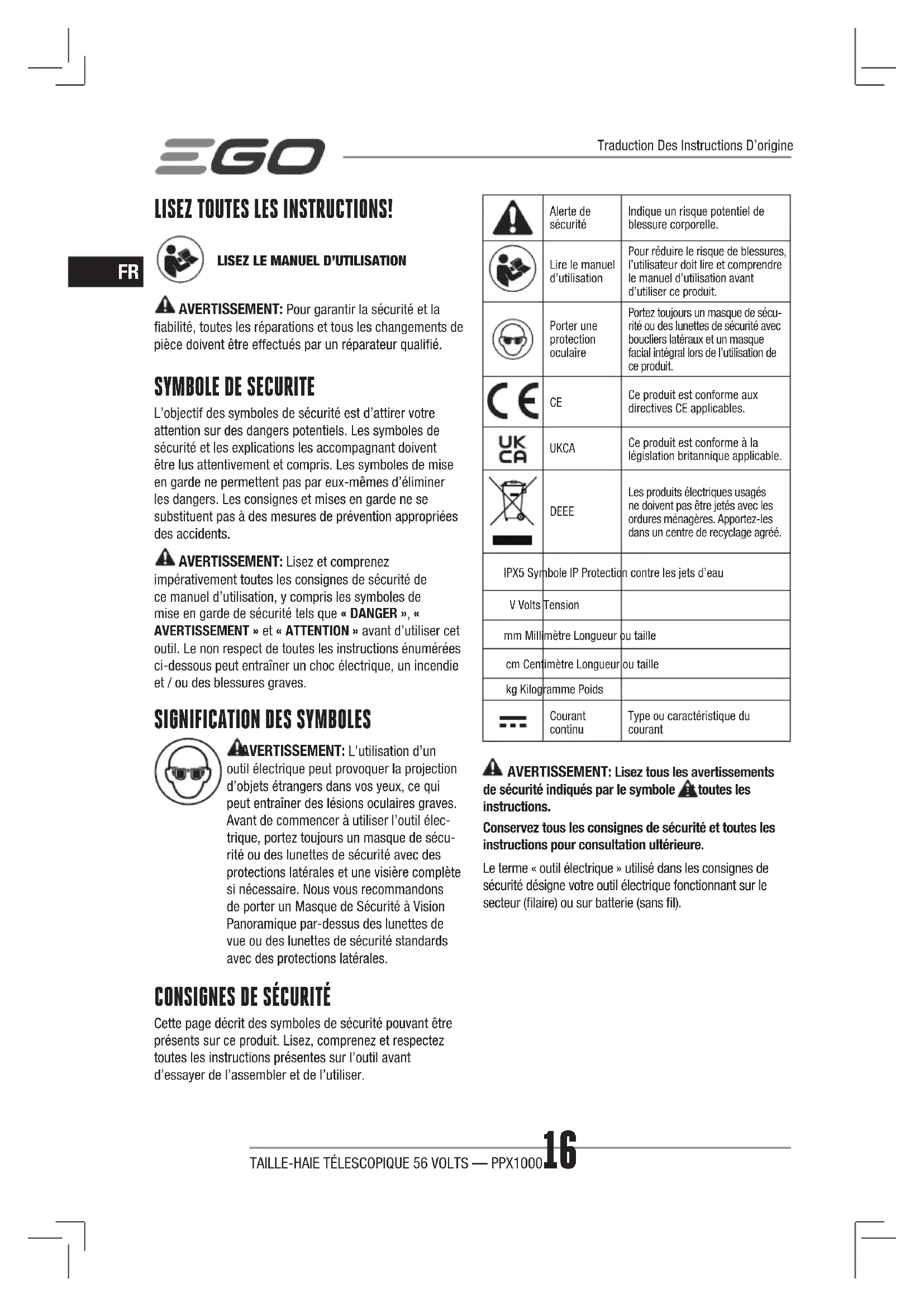 EGO

Traduction Des Instructions D'origine

FR

LISEZ TOUTES LES INSTRUCTIONS!

LISEZ LE MANUEL D'UTILISATION

AVERTISSEMENT: Pour garantir la sécurité et la fiabilité, toutes les réparations et tous les changements de pièce doivent être effectués par un réparateur qualifié.

SYMBOLE DE SECURITE

L'objectif des symboles de sécurité est d'attirer votre attention sur des dangers potentiels. Les symboles de sécurité et les explications les accompagnant doivent être lus attentivement et compris. Les symboles de mise en garde ne permettent pas par eux-mêmes d'éliminer les dangers. Les consignes et mises en garde ne se substituent pas à des mesures de prévention appropriées des accidents.

AVERTISSEMENT: Lisez et comprenez impérativement toutes les consignes de sécurité de ce manuel d'utilisation, y compris les symboles de mise en garde de sécurité tels que « DANGER », « AVERTISSEMENT » et « ATTENTION » avant d'utiliser cet outil. Le non respect de toutes les instructions énumérées ci-dessous peut entraîner un choc électrique, un incendie et / ou des blessures graves.

SIGNIFICATION DES SYMBOLES

AVERTISSEMENT: L'utilisation d'un outil électrique peut provoquer la projection d'objets étrangers dans vos yeux, ce qui peut entraîner des lésions oculaires graves. Avant de commencer à utiliser l'outil électrique, portez toujours un masque de sécurité ou des lunettes de sécurité avec des protections latérales et une visière complète si nécessaire. Nous vous recommandons de porter un Masque de Sécurité à Vision Panoramique par-dessus des lunettes de vue ou des lunettes de sécurité standards avec des protections latérales.

CONSIGNES DE SÉCURITÉ

Cette page décrit des symboles de sécurité pouvant être présents sur ce produit. Lisez, comprenez et respectez toutes les instructions présentes sur l'outil avant d'essayer de l'assembler et de l'utiliser.

| | Alerte de sécurité | Indique un risque potentiel de blessure corporelle. |
|---|---|---|
| | Lire le manuel d'utilisation | Pour réduire le risque de blessures, l'utilisateur doit lire et comprendre le manuel d'utilisation avant d'utiliser ce produit. |
| | Porter une protection oculaire | Portez toujours un masque de sécurité ou des lunettes de sécurité avec boucliers latéraux et un masque facial intégral lors de l'utilisation de ce produit. |
| CE | CE | Ce produit est conforme aux directives CE applicables. |
| UK CA | UKCA | Ce produit est conforme à la législation britannique applicable. |
| | DEEE | Les produits électriques usagés ne doivent pas être jetés avec les ordures ménagères. Apportez-les dans un centre de recyclage agréé. |
| IPX5 | Symbole IP | Protection contre les jets d'eau |
| V | Volts | Tension |
| mm | Millimètre | Longueur ou taille |
| cm | Centimètre | Longueur ou taille |
| kg | Kilogramme | Poids |
| | Courant continu | Type ou caractéristique du courant |

AVERTISSEMENT: Lisez tous les avertissements de sécurité indiqués par le symbole et toutes les instructions.

Conservez tous les consignes de sécurité et toutes les instructions pour consultation ultérieure.

Le terme « outil électrique » utilisé dans les consignes de sécurité désigne votre outil électrique fonctionnant sur le secteur (filaire) ou sur batterie (sans fil).

TAILLE-HAIE TÉLESCOPIQUE 56 VOLTS — PPX1000 16